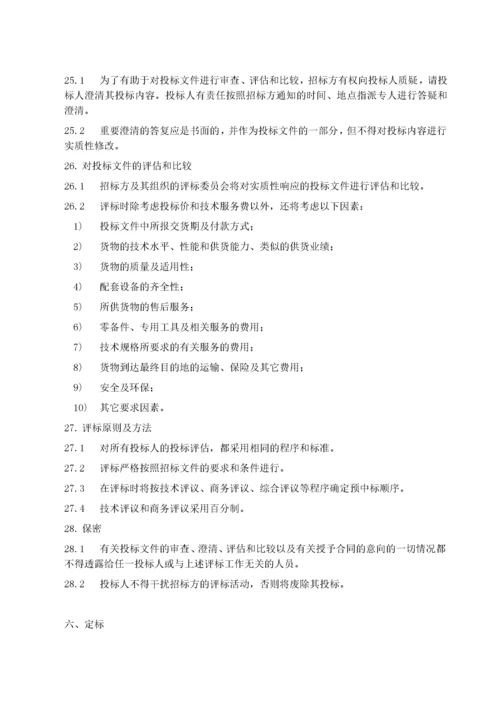 25.1　为了有助于对投标文件进行审查、评估和比较，招标方有权向投标人质疑，请投标人澄清其投标内容。投标人有责任按照招标方通知的时间、地点指派专人进行答疑和澄清。

25.2　重要澄清的答复应是书面的，并作为投标文件的一部分，但不得对投标内容进行实质性修改。

26. 对投标文件的评估和比较

26.1　招标方及其组织的评标委员会将对实质性响应的投标文件进行评估和比较。

26.2　评标时除考虑投标价和技术服务费以外，还将考虑以下因素：

1）　投标文件中所报交货期及付款方式；

2）　货物的技术水平、性能和供货能力、类似的供货业绩；

3）　货物的质量及适用性；

4）　配套设备的齐全性；

5）　所供货物的售后服务；

6）　零备件、专用工具及相关服务的费用；

7）　技术规格所要求的有关服务的费用；

8）　货物到达最终目的地的运输、保险及其它费用；

9）　安全及环保；

10）　其它要求因素。

27. 评标原则及方法

27.1　对所有投标人的投标评估，都采用相同的程序和标准。

27.2　评标严格按照招标文件的要求和条件进行。

27.3　在评标时将按技术评议、商务评议、综合评议等程序确定预中标顺序。

27.4　技术评议和商务评议采用百分制。

28. 保密

28.1　有关投标文件的审查、澄清、评估和比较以及有关授予合同的意向的一切情况都不得透露给任一投标人或与上述评标工作无关的人员。

28.2　投标人不得干扰招标方的评标活动，否则将废除其投标。

六、定标